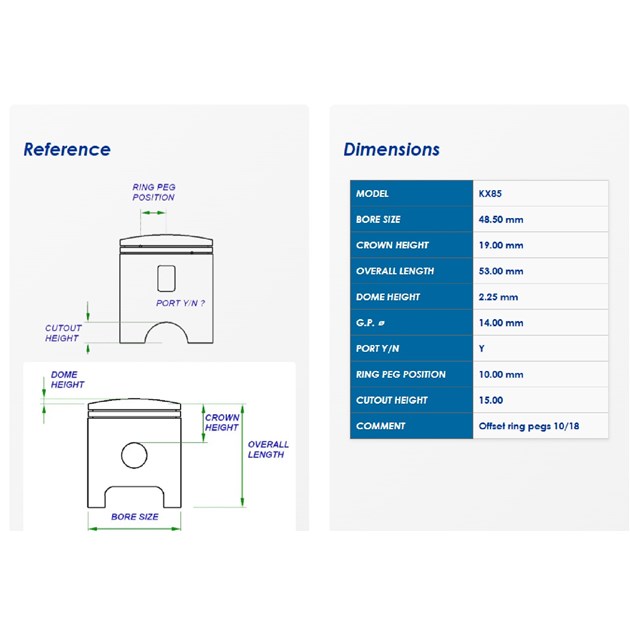 Reference

RING PEG POSITION

PORT Y/N ?

CUTOUT HEIGHT

DOME HEIGHT

CROWN HEIGHT

OVERALL LENGTH

BORE SIZE

Dimensions

| MODEL | KX85 |
|---|---|
| BORE SIZE | 48.50 mm |
| CROWN HEIGHT | 19.00 mm |
| OVERALL LENGTH | 53.00 mm |
| DOME HEIGHT | 2.25 mm |
| G.P. ø | 14.00 mm |
| PORT Y/N | Y |
| RING PEG POSITION | 10.00 mm |
| CUTOUT HEIGHT | 15.00 |
| COMMENT | Offset ring pegs 10/18 |